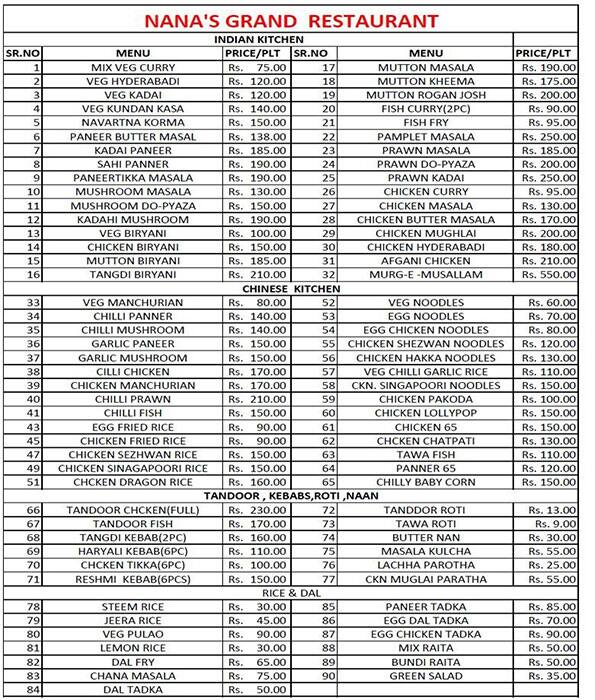 NANA'S GRAND RESTAURANT

INDIAN KITCHEN

| SR.NO | MENU | PRICE/PLT | SR.NO | MENU | PRICE/PLT |
|---|---|---|---|---|---|
| 1 | MIX VEG CURRY | Rs. 75.00 | 17 | MUTTON MASALA | Rs. 190.00 |
| 2 | VEG HYDERABADI | Rs. 120.00 | 18 | MUTTON KHEEMA | Rs. 175.00 |
| 3 | VEG KADAI | Rs. 120.00 | 19 | MUTTON ROGAN JOSH | Rs. 200.00 |
| 4 | VEG KUNDAN KASA | Rs. 140.00 | 20 | FISH CURRY(2PC) | Rs. 90.00 |
| 5 | NAVARTNA KORMA | Rs. 150.00 | 21 | FISH FRY | Rs. 95.00 |
| 6 | PANEER BUTTER MASAL | Rs. 138.00 | 22 | PAMPLET MASALA | Rs. 250.00 |
| 7 | KADAI PANEER | Rs. 185.00 | 23 | PRAWN MASALA | Rs. 185.00 |
| 8 | SAHI PANNER | Rs. 190.00 | 24 | PRAWN DO-PYAZA | Rs. 200.00 |
| 9 | PANEERTIKKA MASALA | Rs. 190.00 | 25 | PRAWN KADAI | Rs. 250.00 |
| 10 | MUSHROOM MASALA | Rs. 130.00 | 26 | CHICKEN CURRY | Rs. 95.00 |
| 11 | MUSHROOM DO-PYAZA | Rs. 150.00 | 27 | CHICKEN MASALA | Rs. 130.00 |
| 12 | KADAHI MUSHROOM | Rs. 190.00 | 28 | CHICKEN BUTTER MASALA | Rs. 170.00 |
| 13 | VEG BIRYANI | Rs. 100.00 | 29 | CHICKEN MUGHLAI | Rs. 200.00 |
| 14 | CHICKEN BIRYANI | Rs. 150.00 | 30 | CHICKEN HYDERABADI | Rs. 180.00 |
| 15 | MUTTON BIRYANI | Rs. 185.00 | 31 | AFGANI CHICKEN | Rs. 210.00 |
| 16 | TANGDI BIRYANI | Rs. 210.00 | 32 | MURG-E -MUSALLAM | Rs. 550.00 |

CHINESE KITCHEN

| | | | | | |
|---|---|---|---|---|---|
| 33 | VEG MANCHURIAN | Rs. 80.00 | 52 | VEG NOODLES | Rs. 60.00 |
| 34 | CHILLI PANNER | Rs. 140.00 | 53 | EGG NOODLES | Rs. 70.00 |
| 35 | CHILLI MUSHROOM | Rs. 140.00 | 54 | EGG CHICKEN NOODLES | Rs. 80.00 |
| 36 | GARLIC PANEER | Rs. 150.00 | 55 | CHICKEN SHEZWAN NOODLES | Rs. 120.00 |
| 37 | GARLIC MUSHROOM | Rs. 150.00 | 56 | CHICKEN HAKKA NOODLES | Rs. 130.00 |
| 38 | CILLI CHICKEN | Rs. 170.00 | 57 | VEG CHILLI GARLIC RICE | Rs. 110.00 |
| 39 | CHICKEN MANCHURIAN | Rs. 170.00 | 58 | CKN. SINGAPOORI NOODLES | Rs. 150.00 |
| 40 | CHILLI PRAWN | Rs. 210.00 | 59 | CHICKEN PAKODA | Rs. 100.00 |
| 41 | CHILLI FISH | Rs. 150.00 | 60 | CHICKEN LOLLYPOP | Rs. 150.00 |
| 43 | EGG FRIED RICE | Rs. 90.00 | 61 | CHICKEN 65 | Rs. 150.00 |
| 45 | CHICKEN FRIED RICE | Rs. 90.00 | 62 | CHCKEN CHATPATI | Rs. 130.00 |
| 47 | CHICKEN SEZHWAN RICE | Rs. 150.00 | 63 | TAWA FISH | Rs. 110.00 |
| 49 | CHICKEN SINAGAPOORI RICE | Rs. 150.00 | 64 | PANNER 65 | Rs. 120.00 |
| 51 | CHCKEN DRAGON RICE | Rs. 160.00 | 65 | CHILLY BABY CORN | Rs. 150.00 |

TANDOOR , KEBABS,ROTI ,NAAN

| | | | | | |
|---|---|---|---|---|---|
| 66 | TANDOOR CHCKEN(FULL) | Rs. 230.00 | 72 | TANDDOR ROTI | Rs. 13.00 |
| 67 | TANDOOR FISH | Rs. 170.00 | 73 | TAWA ROTI | Rs. 9.00 |
| 68 | TANGDI KEBAB(2PC) | Rs. 160.00 | 74 | BUTTER NAN | Rs. 30.00 |
| 69 | HARYALI KEBAB(6PC) | Rs. 110.00 | 75 | MASALA KULCHA | Rs. 55.00 |
| 70 | CHCKEN TIKKA(6PC) | Rs. 100.00 | 76 | LACHHA PAROTHA | Rs. 25.00 |
| 71 | RESHMI KEBAB(6PCS) | Rs. 150.00 | 77 | CKN MUGLAI PARATHA | Rs. 55.00 |

RICE & DAL

| | | | | | |
|---|---|---|---|---|---|
| 78 | STEEM RICE | Rs. 30.00 | 85 | PANEER TADKA | Rs. 85.00 |
| 79 | JEERA RICE | Rs. 45.00 | 86 | EGG DAL TADKA | Rs. 70.00 |
| 80 | VEG PULAO | Rs. 90.00 | 87 | EGG CHICKEN TADKA | Rs. 90.00 |
| 81 | LEMON RICE | Rs. 30.00 | 88 | MIX RAITA | Rs. 50.00 |
| 82 | DAL FRY | Rs. 65.00 | 89 | BUNDI RAITA | Rs. 50.00 |
| 83 | CHANA MASALA | Rs. 75.00 | 90 | GREEN SALAD | Rs. 35.00 |
| 84 | DAL TADKA | Rs. 50.00 | | | |